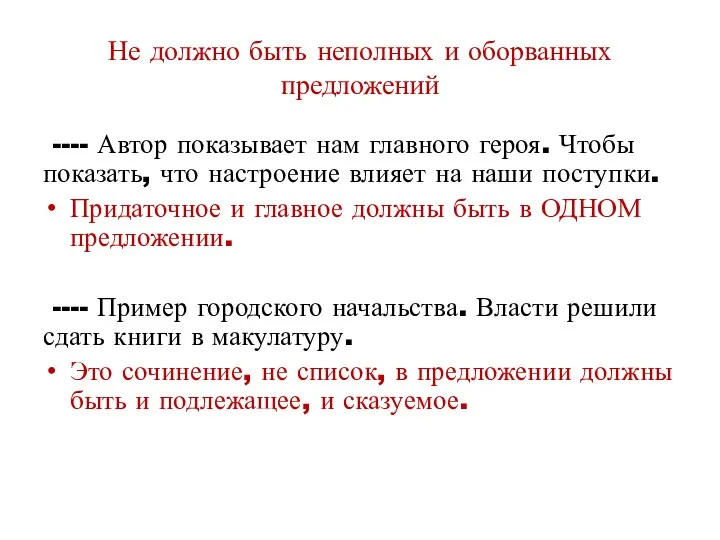 Не должно быть неполных и оборванных предложений

---- Автор показывает нам главного героя. Чтобы показать, что настроение влияет на наши поступки.

• Придаточное и главное должны быть в ОДНОМ предложении.

---- Пример городского начальства. Власти решили сдать книги в макулатуру.

• Это сочинение, не список, в предложении должны быть и подлежащее, и сказуемое.